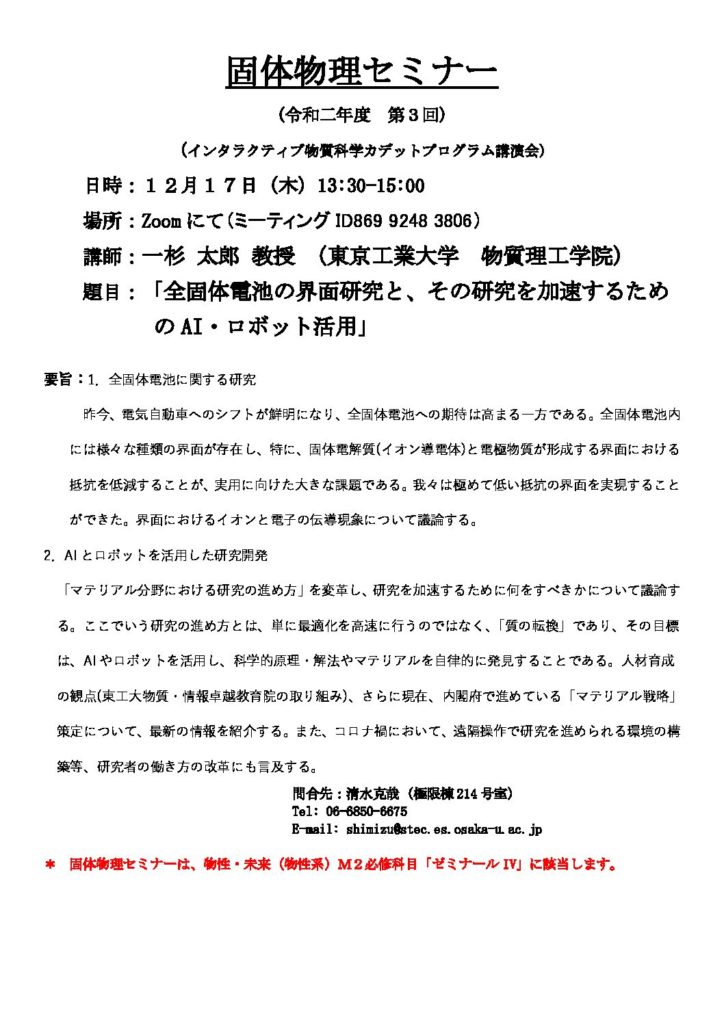 固体物理セミナー

（令和二年度　第３回）

（インタラクティブ物質科学カデットプログラム講演会）

日時：１２月１７日（木）13:30-15:00

場所：Zoomにて（ミーティング ID869 9248 3806）

講師：一杉 太郎 教授 （東京工業大学　物質理工学院）

題目：「全固体電池の界面研究と、その研究を加速するためのAI・ロボット活用」

要旨：1. 全固体電池に関する研究

昨今、電気自動車へのシフトが鮮明になり、全固体電池への期待は高まる一方である。全固体電池内には様々な種類の界面が存在し、特に、固体電解質(イオン導電体)と電極物質が形成する界面における抵抗を低減することが、実用に向けた大きな課題である。我々は極めて低い抵抗の界面を実現することができた。界面におけるイオンと電子の伝導現象について議論する。

2. AIとロボットを活用した研究開発

「マテリアル分野における研究の進め方」を変革し、研究を加速するために何をすべきかについて議論する。ここでいう研究の進め方とは、単に最適化を高速に行うのではなく、「質の転換」であり、その目標は、AIやロボットを活用し、科学的原理・解法やマテリアルを自律的に発見することである。人材育成の観点(東工大物質・情報卓越教育院の取り組み)、さらに現在、内閣府で進めている「マテリアル戦略」策定について、最新の情報を紹介する。また、コロナ禍において、遠隔操作で研究を進められる環境の構築等、研究者の働き方の改革にも言及する。

問合先：清水克哉（極限棟214号室）
Tel: 06-6850-6675
E-mail: shimizu@stec.es.osaka-u.ac.jp

＊　固体物理セミナーは、物性・未来（物性系）Ｍ２必修科目「ゼミナールⅣ」に該当します。